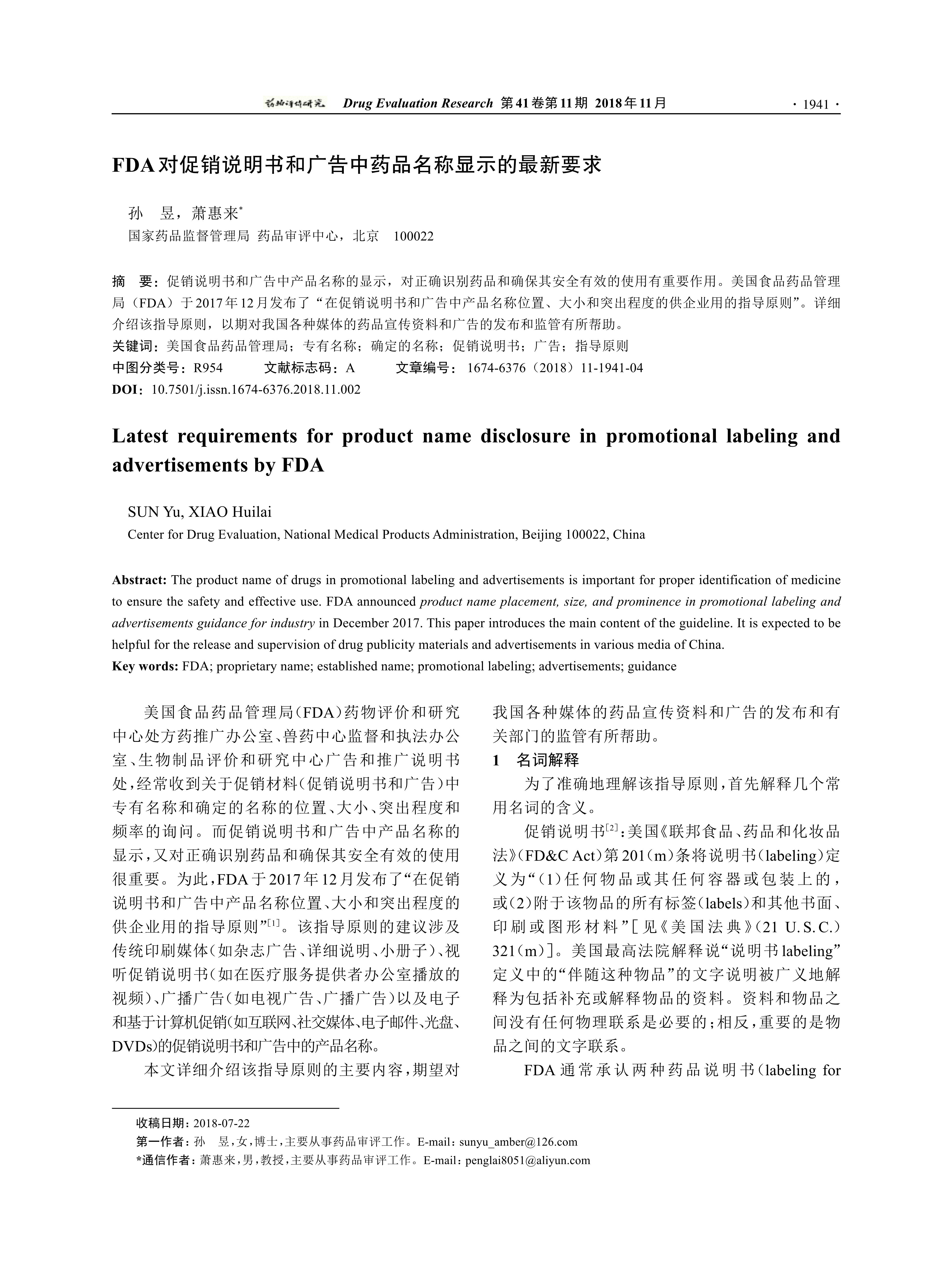 药物评价研究 Drug Evaluation Research 第41卷第11期 2018年11月 · 1941 ·

FDA对促销说明书和广告中药品名称显示的最新要求

孙 昱，萧惠来*
国家药品监督管理局 药品审评中心，北京 100022

摘 要：促销说明书和广告中产品名称的显示，对正确识别药品和确保其安全有效的使用有重要作用。美国食品药品管理局（FDA）于2017年12月发布了“在促销说明书和广告中产品名称位置、大小和突出程度的供企业用的指导原则”。详细介绍该指导原则，以期对我国各种媒体的药品宣传资料和广告的发布和监管有所帮助。
关键词：美国食品药品管理局；专有名称；确定的名称；促销说明书；广告；指导原则
中图分类号：R954 文献标志码：A 文章编号：1674-6376（2018）11-1941-04
DOI：10.7501/j.issn.1674-6376.2018.11.002

Latest requirements for product name disclosure in promotional labeling and advertisements by FDA

SUN Yu, XIAO Huilai
Center for Drug Evaluation, National Medical Products Administration, Beijing 100022, China

Abstract: The product name of drugs in promotional labeling and advertisements is important for proper identification of medicine to ensure the safety and effective use. FDA announced product name placement, size, and prominence in promotional labeling and advertisements guidance for industry in December 2017. This paper introduces the main content of the guideline. It is expected to be helpful for the release and supervision of drug publicity materials and advertisements in various media of China.
Key words: FDA; proprietary name; established name; promotional labeling; advertisements; guidance

美国食品药品管理局（FDA）药物评价和研究中心处方药推广办公室、兽药中心监督和执法办公室、生物制品评价和研究中心广告和推广说明书处，经常收到关于促销材料（促销说明书和广告）中专有名称和确定的名称的位置、大小、突出程度和频率的询问。而促销说明书和广告中产品名称的显示，又对正确识别药品和确保其安全有效的使用很重要。为此，FDA于2017年12月发布了“在促销说明书和广告中产品名称位置、大小和突出程度的供企业用的指导原则”$^{[1]}$。该指导原则的建议涉及传统印刷媒体（如杂志广告、详细说明、小册子）、视听促销说明书（如在医疗服务提供者办公室播放的视频）、广播广告（如电视广告、广播广告）以及电子和基于计算机促销（如互联网、社交媒体、电子邮件、光盘、DVDs）的促销说明书和广告中的产品名称。

本文详细介绍该指导原则的主要内容，期望对我国各种媒体的药品宣传资料和广告的发布和有关部门的监管有所帮助。

1 名词解释

为了准确地理解该指导原则，首先解释几个常用名词的含义。

促销说明书$^{[2]}$：美国《联邦食品、药品和化妆品法》（FD&C Act）第201（m）条将说明书（labeling）定义为“（1）任何物品或其任何容器或包装上的，或（2）附于该物品的所有标签（labels）和其他书面、印刷或图形材料”［见《美国法典》（21 U.S.C.）321（m）］。美国最高法院解释说“说明书labeling”定义中的“伴随这种物品”的文字说明被广义地解释为包括补充或解释物品的资料。资料和物品之间没有任何物理联系是必要的；相反，重要的是物品之间的文字联系。

FDA通常承认两种药品说明书（labeling for

收稿日期：2018-07-22
第一作者：孙 昱，女，博士，主要从事药品审评工作。E-mail：sunyu_amber@126.com
*通信作者：萧惠来，男，教授，主要从事药品审评工作。E-mail：penglai8051@aliyun.com